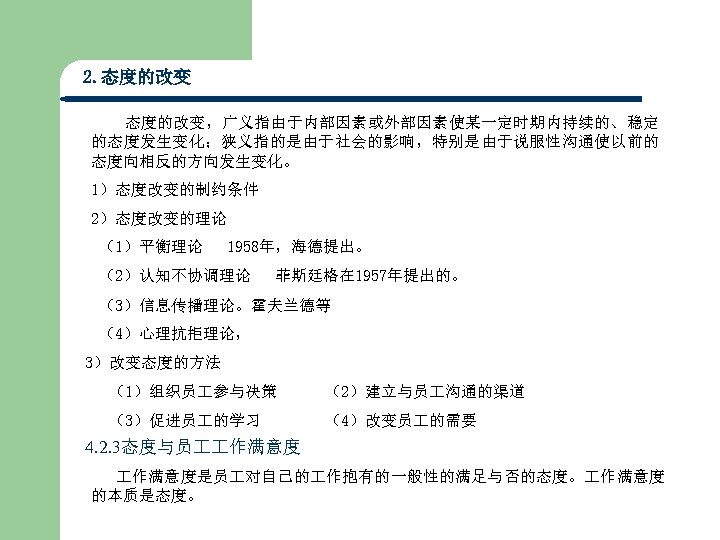 2.态度的改变

态度的改变，广义指由于内部因素或外部因素使某一定时期内持续的、稳定的态度发生变化；狭义指的是由于社会的影响，特别是由于说服性沟通使以前的态度向相反的方向发生变化。

1）态度改变的制约条件

2）态度改变的理论

（1）平衡理论　1958年，海德提出。

（2）认知不协调理论　菲斯廷格在1957年提出的。

（3）信息传播理论。霍夫兰德等

（4）心理抗拒理论，

3）改变态度的方法

（1）组织员工参与决策　（2）建立与员工沟通的渠道

（3）促进员工的学习　（4）改变员工的需要

4.2.3态度与员工工作满意度

工作满意度是员工对自己的工作抱有的一般性的满足与否的态度。工作满意度的本质是态度。